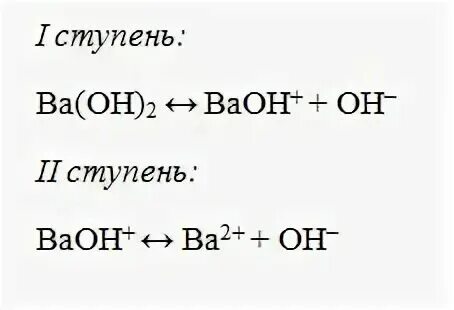 I ступень:

$Ba(OH)_2 \leftrightarrow BaOH^+ + OH^-$

II ступень:

$BaOH^+ \leftrightarrow Ba^{2+} + OH^-$